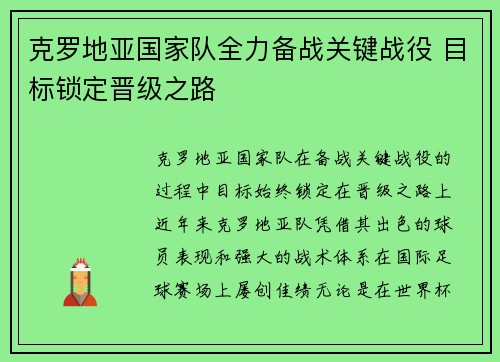 克罗地亚国家队全力备战关键战役 目标锁定晋级之路

克罗地亚国家队在备战关键战役的过程中目标始终锁定在晋级之路上近年来克罗地亚队凭借其出色的球员表现和强大的战术体系在国际足球赛场上屡创佳绩无论是在世界杯